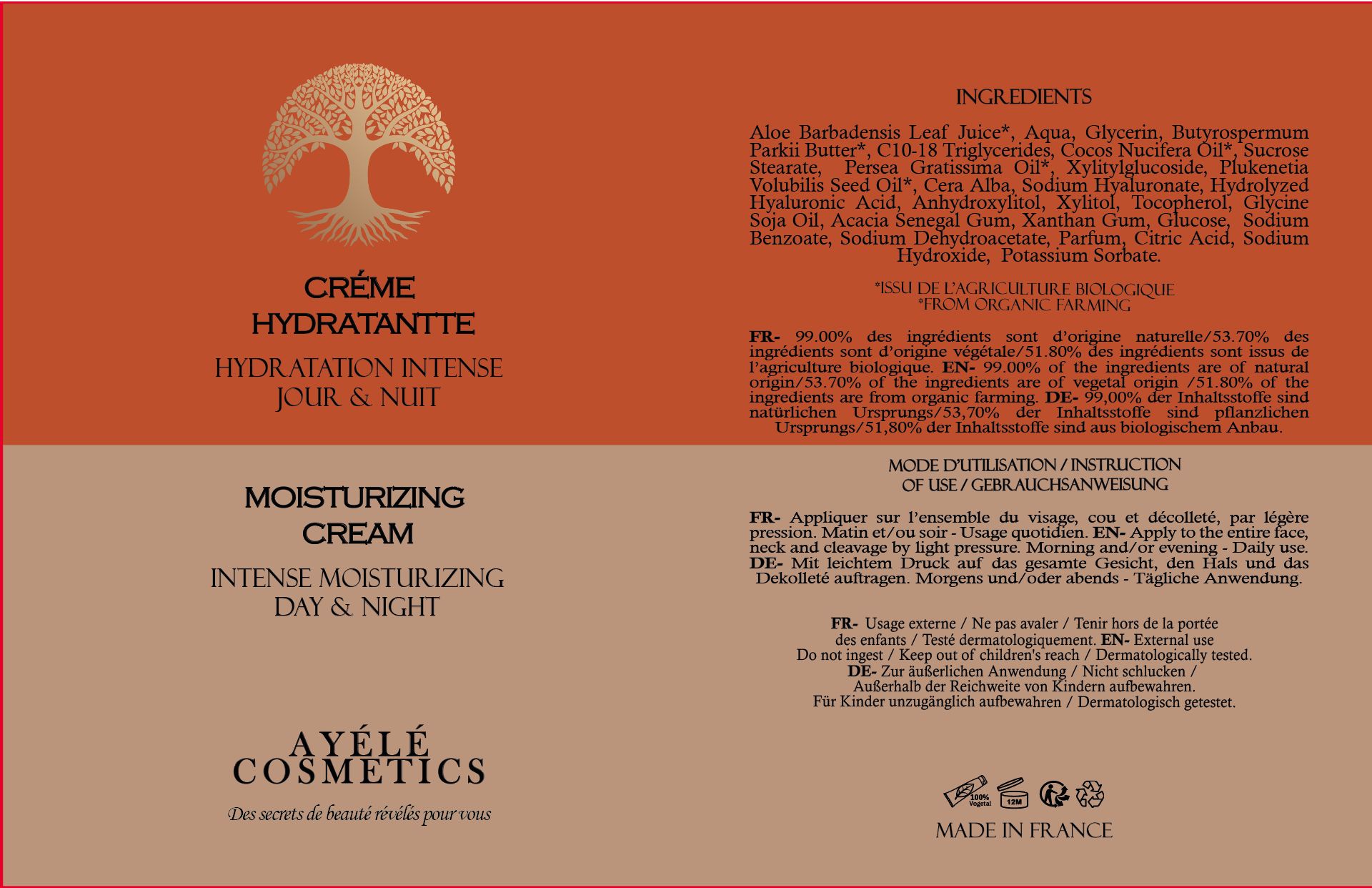 CRÉME HYDRATANTTE

HYDRATATION INTENSE JOUR & NUIT

MOISTURIZING CREAM

INTENSE MOISTURIZING DAY & NIGHT

AYÉLÉ COSMETICS

Des secrets de beauté révélés pour vous

INGREDIENTS

Aloe Barbadensis Leaf Juice*, Aqua, Glycerin, Butyrospermum Parkii Butter*, C10-18 Triglycerides, Cocos Nucifera Oil*, Sucrose Stearate, Persea Gratissima Oil*, Xylitylglucoside, Plukenetia Volubilis Seed Oil*, Cera Alba, Sodium Hyaluronate, Hydrolyzed Hyaluronic Acid, Anhydroxylitol, Xylitol, Tocopherol, Glycine Soja Oil, Acacia Senegal Gum, Xanthan Gum, Glucose, Sodium Benzoate, Sodium Dehydroacetate, Parfum, Citric Acid, Sodium Hydroxide, Potassium Sorbate.

*ISSU DE L'AGRICULTURE BIOLOGIQUE
*FROM ORGANIC FARMING

FR- 99.00% des ingrédients sont d'origine naturelle/53.70% des ingrédients sont d'origine végétale/51.80% des ingrédients sont issus de l'agriculture biologique. EN- 99.00% of the ingredients are of natural origin/53.70% of the ingredients are of vegetal origin /51.80% of the ingredients are from organic farming. DE- 99,00% der Inhaltsstoffe sind natürlichen Ursprungs/53,70% der Inhaltsstoffe sind pflanzlichen Ursprungs/51,80% der Inhaltsstoffe sind aus biologischem Anbau.

MODE D'UTILISATION / INSTRUCTION OF USE / GEBRAUCHSANWEISUNG

FR- Appliquer sur l'ensemble du visage, cou et décolleté, par légère pression. Matin et/ou soir - Usage quotidien. EN- Apply to the entire face, neck and cleavage by light pressure. Morning and/or evening - Daily use. DE- Mit leichtem Druck auf das gesamte Gesicht, den Hals und das Dekolleté auftragen. Morgens und/oder abends - Tägliche Anwendung.

FR- Usage externe / Ne pas avaler / Tenir hors de la portée des enfants / Testé dermatologiquement. EN- External use Do not ingest / Keep out of children's reach / Dermatologically tested. DE- Zur äußerlichen Anwendung / Nicht schlucken / Außerhalb der Reichweite von Kindern aufbewahren. Für Kinder unzugänglich aufbewahren / Dermatologisch getestet.

100% Vegetal
12M

MADE IN FRANCE